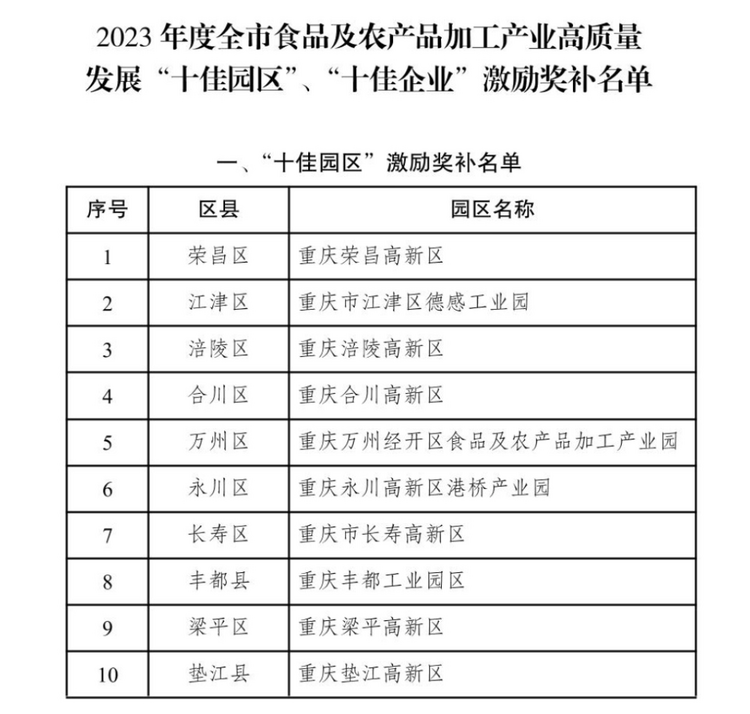 2023 年度全市食品及农产品加工产业高质量发展“十佳园区”、“十佳企业”激励奖补名单

一、“十佳园区”激励奖补名单

| 序号 | 区县 | 园区名称 |
|---|---|---|
| 1 | 荣昌区 | 重庆荣昌高新区 |
| 2 | 江津区 | 重庆市江津区德感工业园 |
| 3 | 涪陵区 | 重庆涪陵高新区 |
| 4 | 合川区 | 重庆合川高新区 |
| 5 | 万州区 | 重庆万州经开区食品及农产品加工产业园 |
| 6 | 永川区 | 重庆永川高新区港桥产业园 |
| 7 | 长寿区 | 重庆市长寿高新区 |
| 8 | 丰都县 | 重庆丰都工业园区 |
| 9 | 梁平区 | 重庆梁平高新区 |
| 10 | 垫江县 | 重庆垫江高新区 |